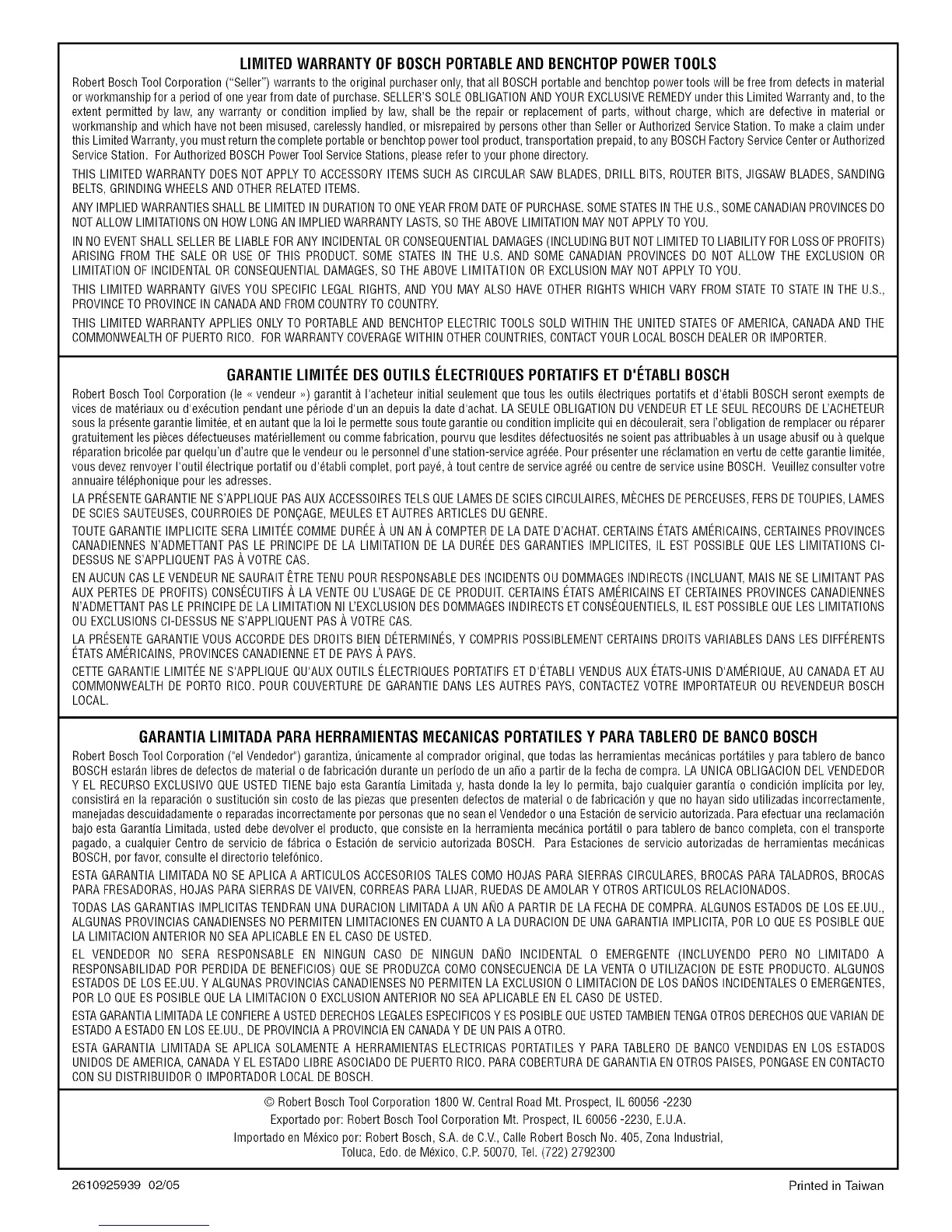 LIMITED WARRANTY OF BOSCH PORTABLE AND BENCHTOP POWER TOOLS

Robert Bosch Tool Corporation ("Seller") warrants to the original purchaser only, that all BOSCH portable and benchtop power tools will be free from defects in material or workmanship for a period of one year from date of purchase. SELLER'S SOLE OBLIGATION AND YOUR EXCLUSIVE REMEDY under this Limited Warranty and, to the extent permitted by law, any warranty or condition implied by law, shall be the repair or replacement of parts, without charge, which are defective in material or workmanship and which have not been misused, carelessly handled, or misrepaired by persons other than Seller or Authorized Service Station. To make a claim under this Limited Warranty, you must return the complete portable or benchtop power tool product, transportation prepaid, to any BOSCH Factory Service Center or Authorized Service Station. For Authorized BOSCH Power Tool Service Stations, please refer to your phone directory.

THIS LIMITED WARRANTY DOES NOT APPLY TO ACCESSORY ITEMS SUCH AS CIRCULAR SAW BLADES, DRILL BITS, ROUTER BITS, JIGSAW BLADES, SANDING BELTS, GRINDING WHEELS AND OTHER RELATED ITEMS.

ANY IMPLIED WARRANTIES SHALL BE LIMITED IN DURATION TO ONE YEAR FROM DATE OF PURCHASE. SOME STATES IN THE U.S., SOME CANADIAN PROVINCES DO NOT ALLOW LIMITATIONS ON HOW LONG AN IMPLIED WARRANTY LASTS, SO THE ABOVE LIMITATION MAY NOT APPLY TO YOU.

IN NO EVENT SHALL SELLER BE LIABLE FOR ANY INCIDENTAL OR CONSEQUENTIAL DAMAGES (INCLUDING BUT NOT LIMITED TO LIABILITY FOR LOSS OF PROFITS) ARISING FROM THE SALE OR USE OF THIS PRODUCT. SOME STATES IN THE U.S. AND SOME CANADIAN PROVINCES DO NOT ALLOW THE EXCLUSION OR LIMITATION OF INCIDENTAL OR CONSEQUENTIAL DAMAGES, SO THE ABOVE LIMITATION OR EXCLUSION MAY NOT APPLY TO YOU.

THIS LIMITED WARRANTY GIVES YOU SPECIFIC LEGAL RIGHTS, AND YOU MAY ALSO HAVE OTHER RIGHTS WHICH VARY FROM STATE TO STATE IN THE U.S., PROVINCE TO PROVINCE IN CANADA AND FROM COUNTRY TO COUNTRY.

THIS LIMITED WARRANTY APPLIES ONLY TO PORTABLE AND BENCHTOP ELECTRIC TOOLS SOLD WITHIN THE UNITED STATES OF AMERICA, CANADA AND THE COMMONWEALTH OF PUERTO RICO. FOR WARRANTY COVERAGE WITHIN OTHER COUNTRIES, CONTACT YOUR LOCAL BOSCH DEALER OR IMPORTER.

GARANTIE LIMITÉE DES OUTILS ÉLECTRIQUES PORTATIFS ET D'ÉTABLI BOSCH

Robert Bosch Tool Corporation (le « vendeur ») garantit à l'acheteur initial seulement que tous les outils électriques portatifs et d'établi BOSCH seront exempts de vices de matériaux ou d'exécution pendant une période d'un an depuis la date d'achat. LA SEULE OBLIGATION DU VENDEUR ET LE SEUL RECOURS DE L'ACHETEUR sous la présente garantie limitée, et en autant que la loi le permette sous toute garantie ou condition implicite qui en découlerait, sera l'obligation de remplacer ou réparer gratuitement les pièces défectueuses matériellement ou comme fabrication, pourvu que lesdites défectuosités ne soient pas attribuables à un usage abusif ou à quelque réparation bricolée par quelqu'un d'autre que le vendeur ou le personnel d'une station-service agréée. Pour présenter une réclamation en vertu de cette garantie limitée, vous devez renvoyer l'outil électrique portatif ou d'établi complet, port payé, à tout centre de service agréé ou centre de service usine BOSCH. Veuillez consulter votre annuaire téléphonique pour les adresses.

LA PRÉSENTE GARANTIE NE S'APPLIQUE PAS AUX ACCESSOIRES TELS QUE LAMES DE SCIES CIRCULAIRES, MÈCHES DE PERCEUSES, FERS DE TOUPIES, LAMES DE SCIES SAUTEUSES, COURROIES DE PONÇAGE, MEULES ET AUTRES ARTICLES DU GENRE.

TOUTE GARANTIE IMPLICITE SERA LIMITÉE COMME DURÉE À UN AN À COMPTER DE LA DATE D'ACHAT. CERTAINS ÉTATS AMÉRICAINS, CERTAINES PROVINCES CANADIENNES N'ADMETTANT PAS LE PRINCIPE DE LA LIMITATION DE LA DURÉE DES GARANTIES IMPLICITES, IL EST POSSIBLE QUE LES LIMITATIONS CI-DESSUS NE S'APPLIQUENT PAS À VOTRE CAS.

EN AUCUN CAS LE VENDEUR NE SAURAIT ÊTRE TENU POUR RESPONSABLE DES INCIDENTS OU DOMMAGES INDIRECTS (INCLUANT, MAIS NE SE LIMITANT PAS AUX PERTES DE PROFITS) CONSÉCUTIFS À LA VENTE OU L'USAGE DE CE PRODUIT. CERTAINS ÉTATS AMÉRICAINS ET CERTAINES PROVINCES CANADIENNES N'ADMETTANT PAS LE PRINCIPE DE LA LIMITATION NI L'EXCLUSION DES DOMMAGES INDIRECTS ET CONSÉQUENTIELS, IL EST POSSIBLE QUE LES LIMITATIONS OU EXCLUSIONS CI-DESSUS NE S'APPLIQUENT PAS À VOTRE CAS.

LA PRÉSENTE GARANTIE VOUS ACCORDE DES DROITS BIEN DÉTERMINÉS, Y COMPRIS POSSIBLEMENT CERTAINS DROITS VARIABLES DANS LES DIFFÉRENTS ÉTATS AMÉRICAINS, PROVINCES CANADIENNE ET DE PAYS À PAYS.

CETTE GARANTIE LIMITÉE NE S'APPLIQUE QU'AUX OUTILS ÉLECTRIQUES PORTATIFS ET D'ÉTABLI VENDUS AUX ÉTATS-UNIS D'AMÉRIQUE, AU CANADA ET AU COMMONWEALTH DE PORTO RICO. POUR COUVERTURE DE GARANTIE DANS LES AUTRES PAYS, CONTACTEZ VOTRE IMPORTATEUR OU REVENDEUR BOSCH LOCAL.

GARANTIA LIMITADA PARA HERRAMIENTAS MECANICAS PORTATILES Y PARA TABLERO DE BANCO BOSCH

Robert Bosch Tool Corporation ("el Vendedor") garantiza, únicamente al comprador original, que todas las herramientas mecánicas portátiles y para tablero de banco BOSCH estarán libres de defectos de material o de fabricación durante un período de un año a partir de la fecha de compra. LA UNICA OBLIGACION DEL VENDEDOR Y EL RECURSO EXCLUSIVO QUE USTED TIENE bajo esta Garantía Limitada y, hasta donde la ley lo permita, bajo cualquier garantía o condición implícita por ley, consistirá en la reparación o sustitución sin costo de las piezas que presenten defectos de material o de fabricación y que no hayan sido utilizadas incorrectamente, manejadas descuidadamente o reparadas incorrectamente por personas que no sean el Vendedor o una Estación de servicio autorizada. Para efectuar una reclamación bajo esta Garantía Limitada, usted debe devolver el producto, que consiste en la herramienta mecánica portátil o para tablero de banco completa, con el transporte pagado, a cualquier Centro de servicio de fábrica o Estación de servicio autorizada BOSCH. Para Estaciones de servicio autorizadas de herramientas mecánicas BOSCH, por favor, consulte el directorio telefónico.

ESTA GARANTIA LIMITADA NO SE APLICA A ARTICULOS ACCESORIOS TALES COMO HOJAS PARA SIERRAS CIRCULARES, BROCAS PARA TALADROS, BROCAS PARA FRESADORAS, HOJAS PARA SIERRAS DE VAIVEN, CORREAS PARA LIJAR, RUEDAS DE AMOLAR Y OTROS ARTICULOS RELACIONADOS.

TODAS LAS GARANTIAS IMPLICITAS TENDRAN UNA DURACION LIMITADA A UN AÑO A PARTIR DE LA FECHA DE COMPRA. ALGUNOS ESTADOS DE LOS EE.UU., ALGUNAS PROVINCIAS CANADIENSES NO PERMITEN LIMITACIONES EN CUANTO A LA DURACION DE UNA GARANTIA IMPLICITA, POR LO QUE ES POSIBLE QUE LA LIMITACION ANTERIOR NO SEA APLICABLE EN EL CASO DE USTED.

EL VENDEDOR NO SERA RESPONSABLE EN NINGUN CASO DE NINGUN DAÑO INCIDENTAL O EMERGENTE (INCLUYENDO PERO NO LIMITADO A RESPONSABILIDAD POR PERDIDA DE BENEFICIOS) QUE SE PRODUZCA COMO CONSECUENCIA DE LA VENTA O UTILIZACION DE ESTE PRODUCTO. ALGUNOS ESTADOS DE LOS EE.UU. Y ALGUNAS PROVINCIAS CANADIENSES NO PERMITEN LA EXCLUSION O LIMITACION DE LOS DAÑOS INCIDENTALES O EMERGENTES, POR LO QUE ES POSIBLE QUE LA LIMITACION O EXCLUSION ANTERIOR NO SEA APLICABLE EN EL CASO DE USTED.

ESTA GARANTIA LIMITADA LE CONFIERE A USTED DERECHOS LEGALES ESPECIFICOS Y ES POSIBLE QUE USTED TAMBIEN TENGA OTROS DERECHOS QUE VARIAN DE ESTADO A ESTADO EN LOS EE.UU., DE PROVINCIA A PROVINCIA EN CANADA Y DE UN PAIS A OTRO.

ESTA GARANTIA LIMITADA SE APLICA SOLAMENTE A HERRAMIENTAS ELECTRICAS PORTATILES Y PARA TABLERO DE BANCO VENDIDAS EN LOS ESTADOS UNIDOS DE AMERICA, CANADA Y EL ESTADO LIBRE ASOCIADO DE PUERTO RICO. PARA COBERTURA DE GARANTIA EN OTROS PAISES, PONGASE EN CONTACTO CON SU DISTRIBUIDOR O IMPORTADOR LOCAL DE BOSCH.

© Robert Bosch Tool Corporation 1800 W. Central Road Mt. Prospect, IL 60056 -2230
Exportado por: Robert Bosch Tool Corporation Mt. Prospect, IL 60056 -2230, E.U.A.
Importado en México por: Robert Bosch, S.A. de C.V., Calle Robert Bosch No. 405, Zona Industrial, Toluca, Edo. de México, C.P. 50070, Tel. (722) 2792300

2610925939 02/05

Printed in Taiwan